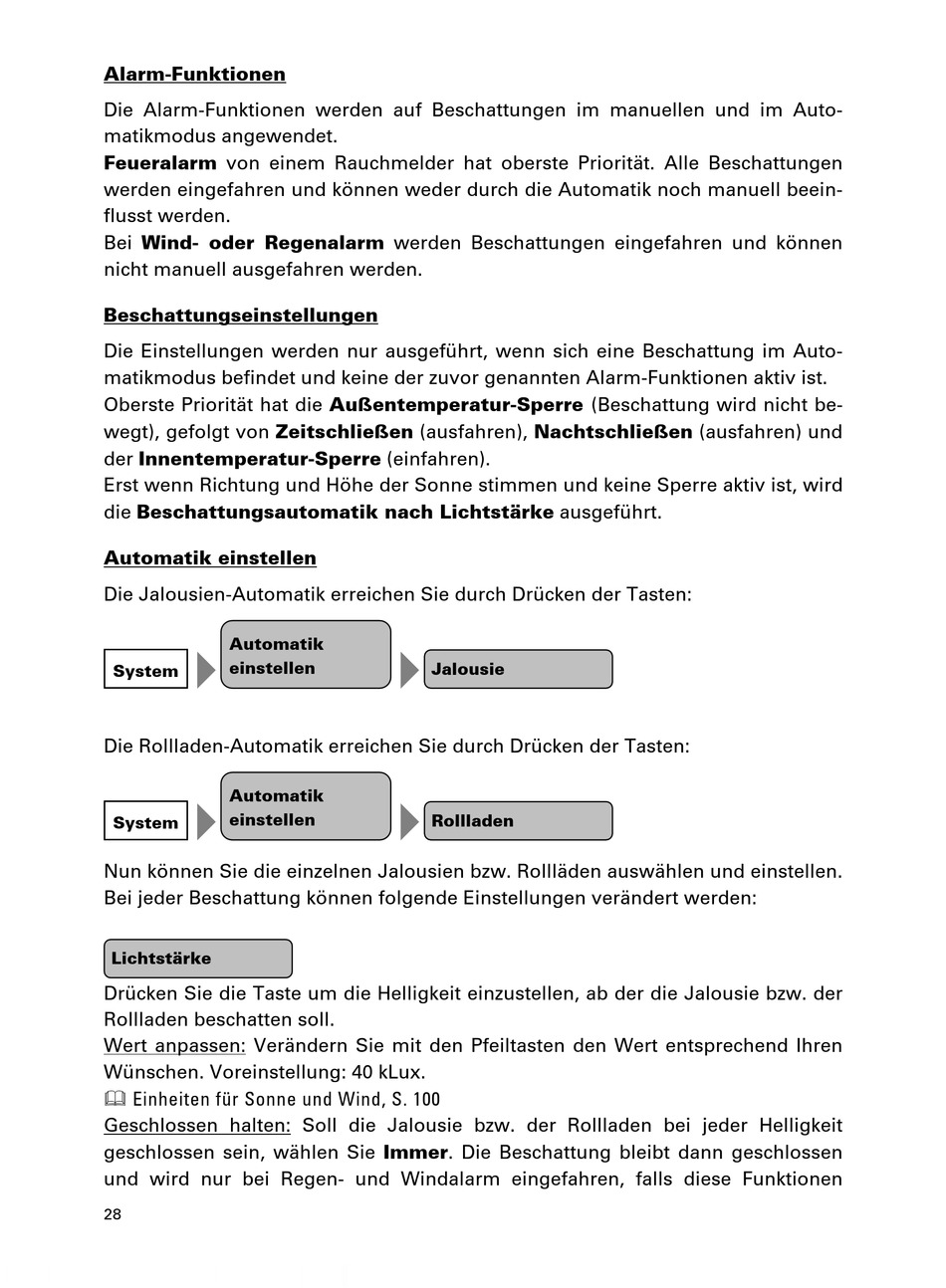 Alarm-Funktionen

Die Alarm-Funktionen werden auf Beschattungen im manuellen und im Automatikmodus angewendet.
Feueralarm von einem Rauchmelder hat oberste Priorität. Alle Beschattungen werden eingefahren und können weder durch die Automatik noch manuell beeinflusst werden.
Bei Wind- oder Regenalarm werden Beschattungen eingefahren und können nicht manuell ausgefahren werden.

Beschattungseinstellungen

Die Einstellungen werden nur ausgeführt, wenn sich eine Beschattung im Automatikmodus befindet und keine der zuvor genannten Alarm-Funktionen aktiv ist.
Oberste Priorität hat die Außentemperatur-Sperre (Beschattung wird nicht bewegt), gefolgt von Zeitschließen (ausfahren), Nachtschließen (ausfahren) und der Innentemperatur-Sperre (einfahren).
Erst wenn Richtung und Höhe der Sonne stimmen und keine Sperre aktiv ist, wird die Beschattungsautomatik nach Lichtstärke ausgeführt.

Automatik einstellen

Die Jalousien-Automatik erreichen Sie durch Drücken der Tasten:

System
Automatik einstellen
Jalousie

Die Rollladen-Automatik erreichen Sie durch Drücken der Tasten:

System
Automatik einstellen
Rollladen

Nun können Sie die einzelnen Jalousien bzw. Rollläden auswählen und einstellen. Bei jeder Beschattung können folgende Einstellungen verändert werden:

Lichtstärke

Drücken Sie die Taste um die Helligkeit einzustellen, ab der die Jalousie bzw. der Rollladen beschatten soll.
Wert anpassen: Verändern Sie mit den Pfeiltasten den Wert entsprechend Ihren Wünschen. Voreinstellung: 40 kLux.
Einheiten für Sonne und Wind, S. 100
Geschlossen halten: Soll die Jalousie bzw. der Rollladen bei jeder Helligkeit geschlossen sein, wählen Sie Immer. Die Beschattung bleibt dann geschlossen und wird nur bei Regen- und Windalarm eingefahren, falls diese Funktionen

28